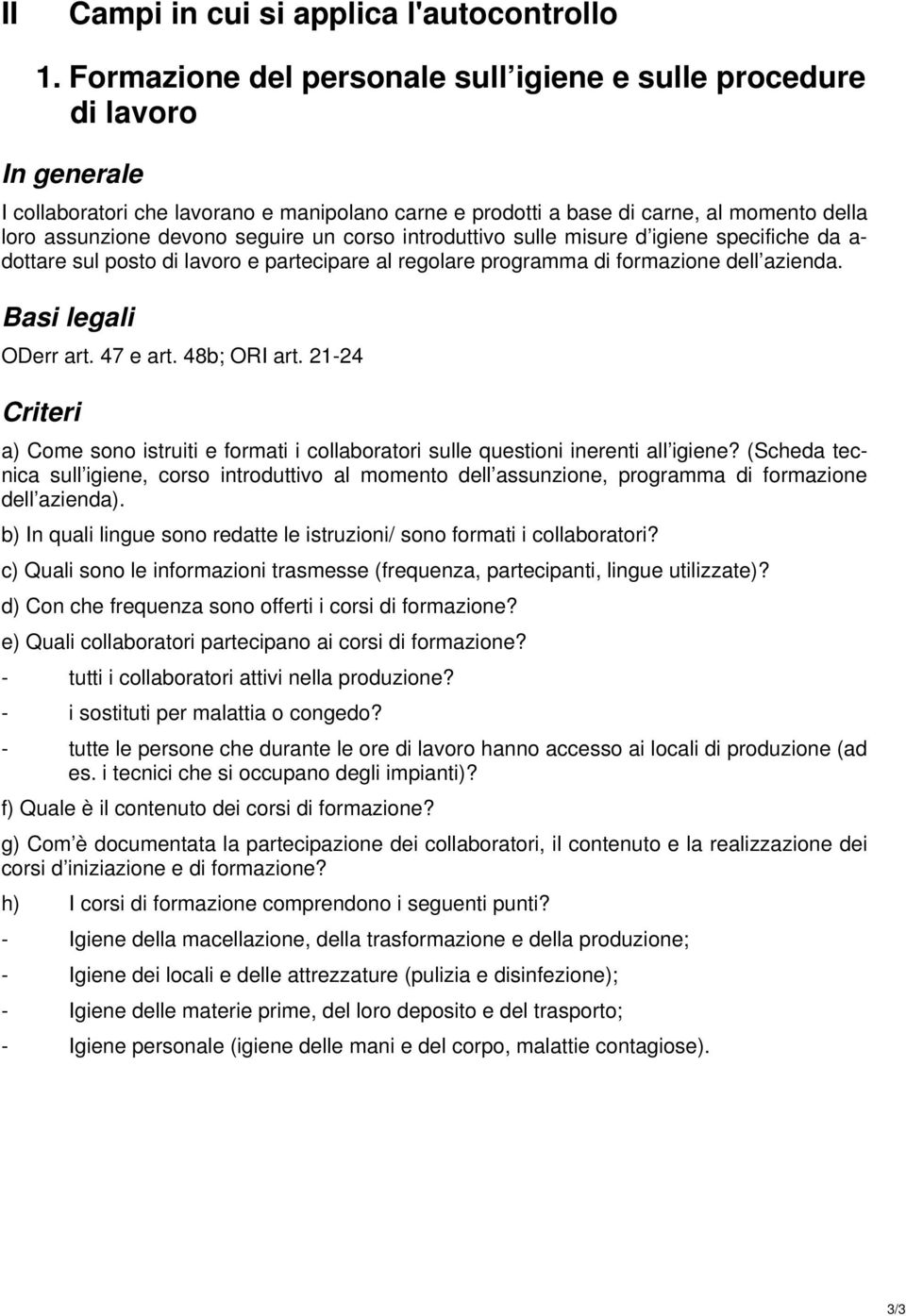 II Campi in cui si applica l'autocontrollo

1. Formazione del personale sull igiene e sulle procedure di lavoro

In generale

I collaboratori che lavorano e manipolano carne e prodotti a base di carne, al momento della loro assunzione devono seguire un corso introduttivo sulle misure d igiene specifiche da adottare sul posto di lavoro e partecipare al regolare programma di formazione dell azienda.

Basi legali

ODerr art. 47 e art. 48b; ORI art. 21-24

Criteri

a) Come sono istruiti e formati i collaboratori sulle questioni inerenti all igiene? (Scheda tecnica sull igiene, corso introduttivo al momento dell assunzione, programma di formazione dell azienda).

b) In quali lingue sono redatte le istruzioni/ sono formati i collaboratori?

c) Quali sono le informazioni trasmesse (frequenza, partecipanti, lingue utilizzate)?

d) Con che frequenza sono offerti i corsi di formazione?

e) Quali collaboratori partecipano ai corsi di formazione?

- tutti i collaboratori attivi nella produzione?

- i sostituti per malattia o congedo?

- tutte le persone che durante le ore di lavoro hanno accesso ai locali di produzione (ad es. i tecnici che si occupano degli impianti)?

f) Quale è il contenuto dei corsi di formazione?

g) Com è documentata la partecipazione dei collaboratori, il contenuto e la realizzazione dei corsi d iniziazione e di formazione?

h) I corsi di formazione comprendono i seguenti punti?

- Igiene della macellazione, della trasformazione e della produzione;

- Igiene dei locali e delle attrezzature (pulizia e disinfezione);

- Igiene delle materie prime, del loro deposito e del trasporto;

- Igiene personale (igiene delle mani e del corpo, malattie contagiose).

3/3